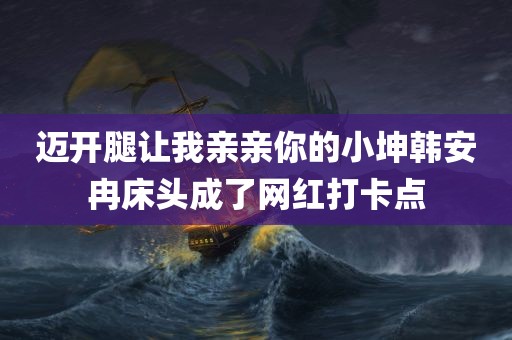 迈开腿让我亲亲你的小坤韩安冉床头成了网红打卡点